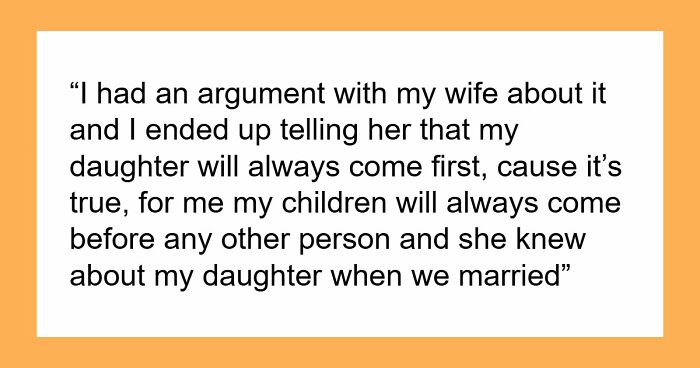 “I had an argument with my wife about it and I ended up telling her that my daughter will always come first, cause it’s true, for me my children will always come before any other person and she knew about my daughter when we married”